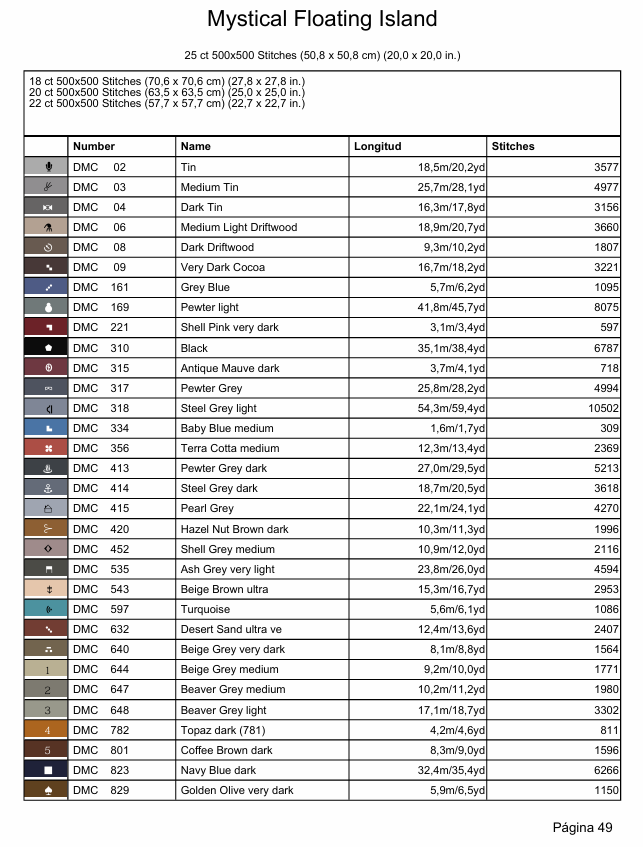 Mystical Floating Island

25 ct 500x500 Stitches (50,8 x 50,8 cm) (20,0 x 20,0 in.)

18 ct 500x500 Stitches (70,6 x 70,6 cm) (27,8 x 27,8 in.)
20 ct 500x500 Stitches (63,5 x 63,5 cm) (25,0 x 25,0 in.)
22 ct 500x500 Stitches (57,7 x 57,7 cm) (22,7 x 22,7 in.)

| | Number | Name | Longitud | Stitches |
|---|---|---|---|---|
| | DMC 02 | Tin | 18,5m/20,2yd | 3577 |
| | DMC 03 | Medium Tin | 25,7m/28,1yd | 4977 |
| | DMC 04 | Dark Tin | 16,3m/17,8yd | 3156 |
| | DMC 06 | Medium Light Driftwood | 18,9m/20,7yd | 3660 |
| | DMC 08 | Dark Driftwood | 9,3m/10,2yd | 1807 |
| | DMC 09 | Very Dark Cocoa | 16,7m/18,2yd | 3221 |
| | DMC 161 | Grey Blue | 5,7m/6,2yd | 1095 |
| | DMC 169 | Pewter light | 41,8m/45,7yd | 8075 |
| | DMC 221 | Shell Pink very dark | 3,1m/3,4yd | 597 |
| | DMC 310 | Black | 35,1m/38,4yd | 6787 |
| | DMC 315 | Antique Mauve dark | 3,7m/4,1yd | 718 |
| | DMC 317 | Pewter Grey | 25,8m/28,2yd | 4994 |
| | DMC 318 | Steel Grey light | 54,3m/59,4yd | 10502 |
| | DMC 334 | Baby Blue medium | 1,6m/1,7yd | 309 |
| | DMC 356 | Terra Cotta medium | 12,3m/13,4yd | 2369 |
| | DMC 413 | Pewter Grey dark | 27,0m/29,5yd | 5213 |
| | DMC 414 | Steel Grey dark | 18,7m/20,5yd | 3618 |
| | DMC 415 | Pearl Grey | 22,1m/24,1yd | 4270 |
| | DMC 420 | Hazel Nut Brown dark | 10,3m/11,3yd | 1996 |
| | DMC 452 | Shell Grey medium | 10,9m/12,0yd | 2116 |
| | DMC 535 | Ash Grey very light | 23,8m/26,0yd | 4594 |
| | DMC 543 | Beige Brown ultra | 15,3m/16,7yd | 2953 |
| | DMC 597 | Turquoise | 5,6m/6,1yd | 1086 |
| | DMC 632 | Desert Sand ultra ve | 12,4m/13,6yd | 2407 |
| | DMC 640 | Beige Grey very dark | 8,1m/8,8yd | 1564 |
| 1 | DMC 644 | Beige Grey medium | 9,2m/10,0yd | 1771 |
| 2 | DMC 647 | Beaver Grey medium | 10,2m/11,2yd | 1980 |
| 3 | DMC 648 | Beaver Grey light | 17,1m/18,7yd | 3302 |
| 4 | DMC 782 | Topaz dark (781) | 4,2m/4,6yd | 811 |
| 5 | DMC 801 | Coffee Brown dark | 8,3m/9,0yd | 1596 |
| | DMC 823 | Navy Blue dark | 32,4m/35,4yd | 6266 |
| | DMC 829 | Golden Olive very dark | 5,9m/6,5yd | 1150 |

Página 49